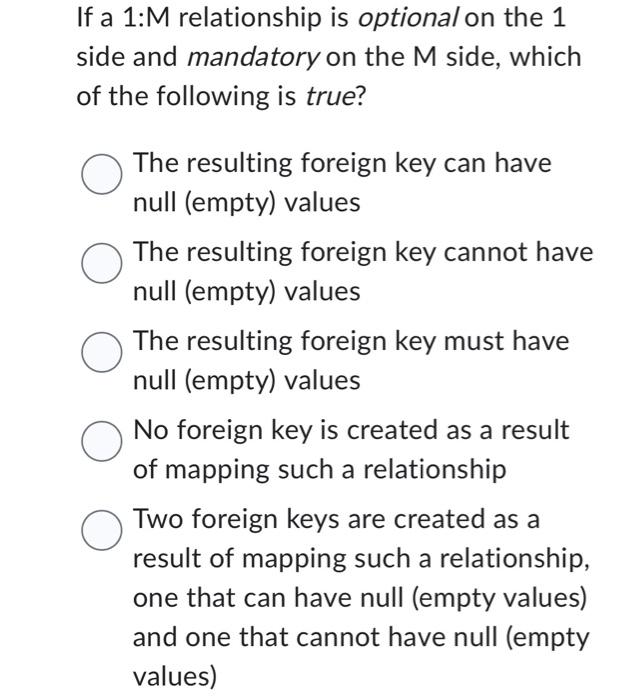 If a 1:M relationship is optional on the 1 side and mandatory on the M side, which of the following is true?

The resulting foreign key can have null (empty) values

The resulting foreign key cannot have null (empty) values

The resulting foreign key must have null (empty) values

No foreign key is created as a result of mapping such a relationship

Two foreign keys are created as a result of mapping such a relationship, one that can have null (empty values) and one that cannot have null (empty values)